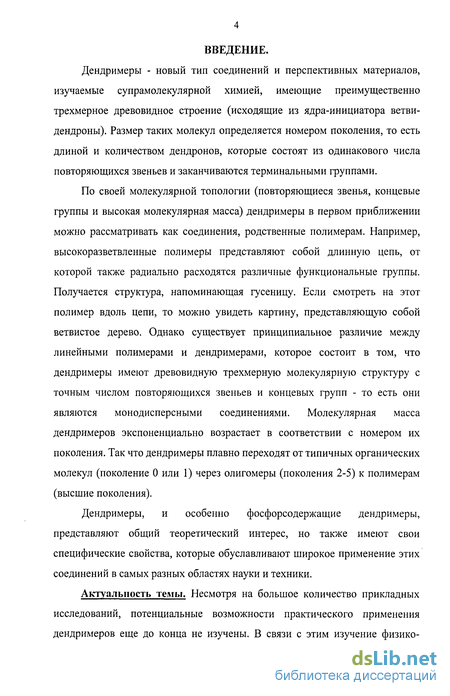 4

ВВЕДЕНИЕ.

Дендримеры - новый тип соединений и перспективных материалов, изучаемые супрамолекулярной химией, имеющие преимущественно трехмерное древовидное строение (исходящие из ядра-инициатора ветви-дендроны). Размер таких молекул определяется номером поколения, то есть длиной и количеством дендронов, которые состоят из одинакового числа повторяющихся звеньев и заканчиваются терминальными группами.

По своей молекулярной топологии (повторяющиеся звенья, концевые группы и высокая молекулярная масса) дендримеры в первом приближении можно рассматривать как соединения, родственные полимерам. Например, высокоразветвленные полимеры представляют собой длинную цепь, от которой также радиально расходятся различные функциональные группы. Получается структура, напоминающая гусеницу. Если смотреть на этот полимер вдоль цепи, то можно увидеть картину, представляющую собой ветвистое дерево. Однако существует принципиальное различие между линейными полимерами и дендримерами, которое состоит в том, что дендримеры имеют древовидную трехмерную молекулярную структуру с точным числом повторяющихся звеньев и концевых групп - то есть они являются монодисперсными соединениями. Молекулярная масса дендримеров экспоненциально возрастает в соответствии с номером их поколения. Так что дендримеры плавно переходят от типичных органических молекул (поколение 0 или 1) через олигомеры (поколения 2-5) к полимерам (высшие поколения).

Дендримеры, и особенно фосфорсодержащие дендримеры, представляют общий теоретический интерес, но также имеют свои специфические свойства, которые обуславливают широкое применение этих соединений в самых разных областях науки и техники.

Актуальность темы. Несмотря на большое количество прикладных исследований, потенциальные возможности практического применения дендримеров еще до конца не изучены. В связи с этим изучение физико-

dsLib.net
библиотека диссертаций